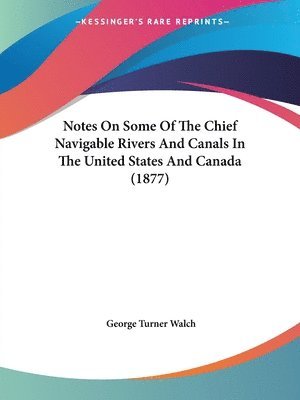 —KESSINGER'S RARE REPRINTS—

Notes On Some Of The Chief Navigable Rivers And Canals In The United States And Canada (1877)

George Turner Walch